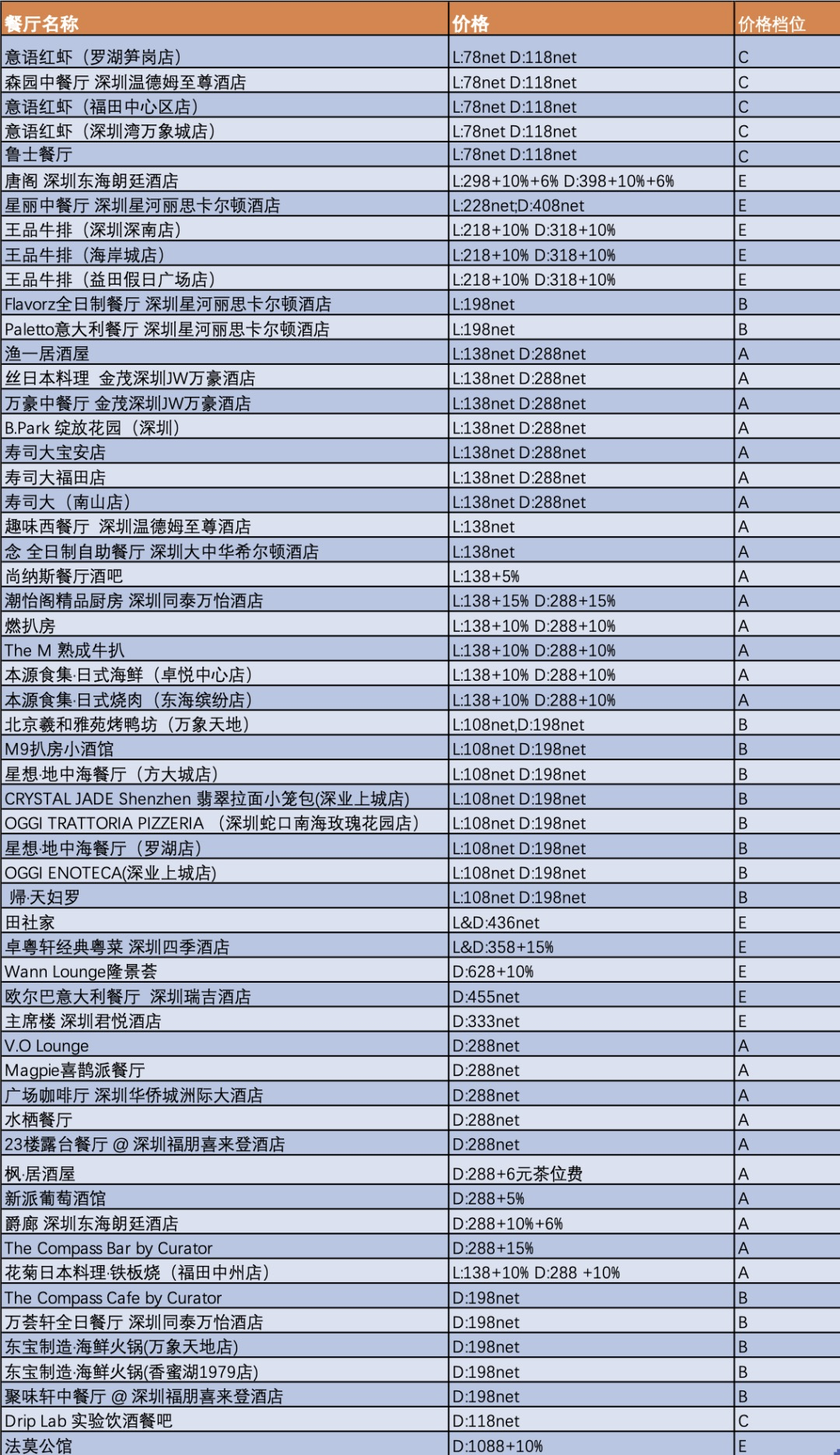 | 餐厅名称 | 价格 | 价格档位 |
|---|---|---|
| 意语红虾（罗湖笋岗店） | L:78net D:118net | C |
| 森园中餐厅 深圳温德姆至尊酒店 | L:78net D:118net | C |
| 意语红虾（福田中心区店） | L:78net D:118net | C |
| 意语红虾（深圳湾万象城店） | L:78net D:118net | C |
| 鲁士餐厅 | L:78net D:118net | C |
| 唐阁 深圳东海朗廷酒店 | L:298+10%+6% D:398+10%+6% | E |
| 星丽中餐厅 深圳星河丽思卡尔顿酒店 | L:228net;D:408net | E |
| 王品牛排（深圳深南店） | L:218+10% D:318+10% | E |
| 王品牛排（海岸城店） | L:218+10% D:318+10% | E |
| 王品牛排（益田假日广场店） | L:218+10% D:318+10% | E |
| Flavorz全日制餐厅 深圳星河丽思卡尔顿酒店 | L:198net | B |
| Paletto意大利餐厅 深圳星河丽思卡尔顿酒店 | L:198net | B |
| 渔一居酒屋 | L:138net D:288net | A |
| 丝日本料理 金茂深圳JW万豪酒店 | L:138net D:288net | A |
| 万豪中餐厅 金茂深圳JW万豪酒店 | L:138net D:288net | A |
| B.Park 绽放花园（深圳） | L:138net D:288net | A |
| 寿司大宝安店 | L:138net D:288net | A |
| 寿司大福田店 | L:138net D:288net | A |
| 寿司大（南山店） | L:138net D:288net | A |
| 趣味西餐厅 深圳温德姆至尊酒店 | L:138net | A |
| 念 全日制自助餐厅 深圳大中华希尔顿酒店 | L:138net | A |
| 尚纳斯餐厅酒吧 | L:138+5% | A |
| 潮怡阁精品厨房 深圳同泰万怡酒店 | L:138+15% D:288+15% | A |
| 燃扒房 | L:138+10% D:288+10% | A |
| The M 熟成牛扒 | L:138+10% D:288+10% | A |
| 本源食集·日式海鲜（卓悦中心店） | L:138+10% D:288+10% | A |
| 本源食集·日式烧肉（东海缤纷店） | L:138+10% D:288+10% | A |
| 北京羲和雅苑烤鸭坊（万象天地） | L:108net,D:198net | B |
| M9扒房小酒馆 | L:108net D:198net | B |
| 星想·地中海餐厅（方大城店） | L:108net D:198net | B |
| CRYSTAL JADE Shenzhen 翡翠拉面小笼包(深业上城店) | L:108net D:198net | B |
| OGGI TRATTORIA PIZZERIA （深圳蛇口南海玫瑰花园店） | L:108net D:198net | B |
| 星想·地中海餐厅（罗湖店） | L:108net D:198net | B |
| OGGI ENOTECA(深业上城店) | L:108net D:198net | B |
| 帰·天妇罗 | L:108net D:198net | B |
| 田社家 | L&D:436net | E |
| 卓粤轩经典粤菜 深圳四季酒店 | L&D:358+15% | E |
| Wann Lounge隆景荟 | D:628+10% | E |
| 欧尔巴意大利餐厅 深圳瑞吉酒店 | D:455net | E |
| 主席楼 深圳君悦酒店 | D:333net | E |
| V.O Lounge | D:288net | A |
| Magpie喜鹊派餐厅 | D:288net | A |
| 广场咖啡厅 深圳华侨城洲际大酒店 | D:288net | A |
| 水栖餐厅 | D:288net | A |
| 23楼露台餐厅 @ 深圳福朋喜来登酒店 | D:288net | A |
| 枫·居酒屋 | D:288+6元茶位费 | A |
| 新派葡萄酒馆 | D:288+5% | A |
| 爵廊 深圳东海朗廷酒店 | D:288+10%+6% | A |
| The Compass Bar by Curator | D:288+15% | A |
| 花菊日本料理·铁板烧（福田中州店） | L:138+10% D:288 +10% | A |
| The Compass Cafe by Curator | D:198net | B |
| 万荟轩全日餐厅 深圳同泰万怡酒店 | D:198net | B |
| 东宝制造·海鲜火锅(万象天地店) | D:198net | B |
| 东宝制造·海鲜火锅(香蜜湖1979店) | D:198net | B |
| 聚味轩中餐厅 @ 深圳福朋喜来登酒店 | D:198net | B |
| Drip Lab 实验饮酒餐吧 | D:118net | C |
| 法莫公馆 | D:1088+10% | E |